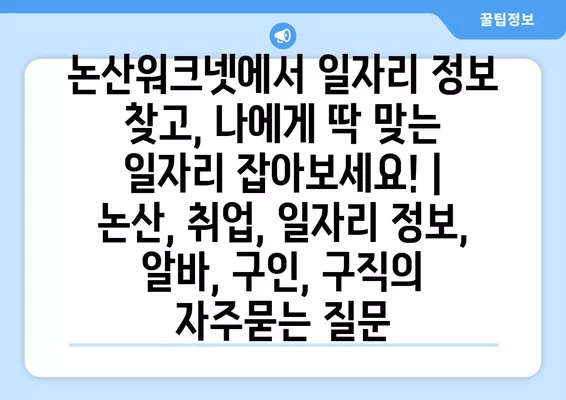 꿀팁정보

논산워크넷에서 일자리 정보 찾고, 나에게 딱 맞는 일자리 잡아보세요! | 논산, 취업, 일자리 정보, 알바, 구인, 구직의 자주묻는 질문